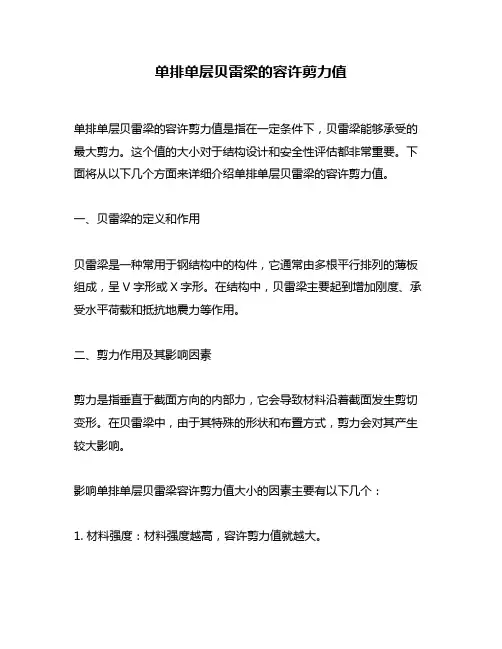 单排单层贝雷梁的容许剪力值

单排单层贝雷梁的容许剪力值是指在一定条件下，贝雷梁能够承受的最大剪力。这个值的大小对于结构设计和安全性评估都非常重要。下面将从以下几个方面来详细介绍单排单层贝雷梁的容许剪力值。

一、贝雷梁的定义和作用

贝雷梁是一种常用于钢结构中的构件，它通常由多根平行排列的薄板组成，呈 V 字形或 X 字形。在结构中，贝雷梁主要起到增加刚度、承受水平荷载和抵抗地震力等作用。

二、剪力作用及其影响因素

剪力是指垂直于截面方向的内部力，它会导致材料沿着截面发生剪切变形。在贝雷梁中，由于其特殊的形状和布置方式，剪力会对其产生较大影响。

影响单排单层贝雷梁容许剪力值大小的因素主要有以下几个：

1. 材料强度：材料强度越高，容许剪力值就越大。